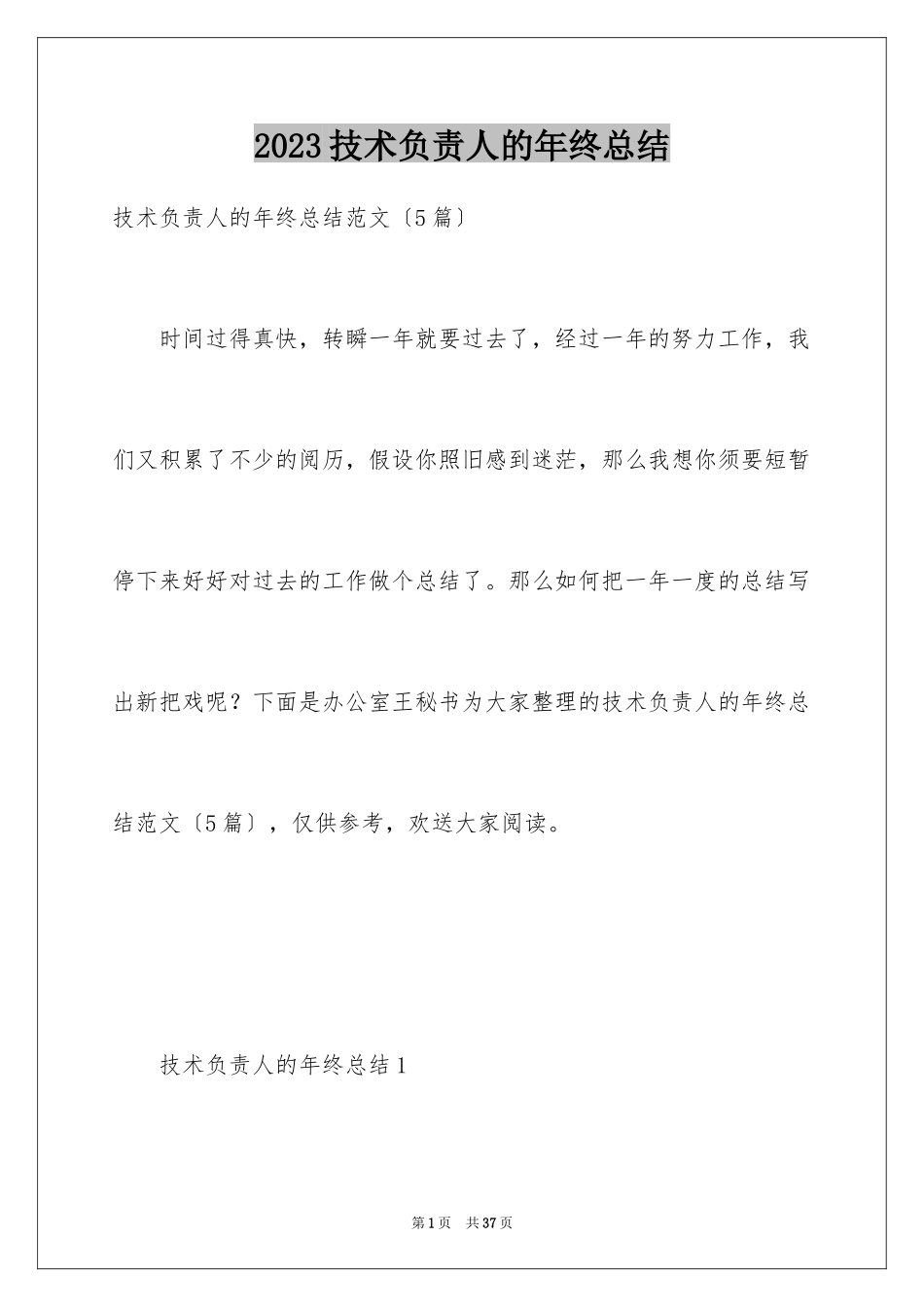 2023技术负责人的年终总结

技术负责人的年终总结范文〔5篇〕

时间过得真快，转瞬一年就要过去了，经过一年的努力工作，我们又积累了不少的阅历，假设你照旧感到迷茫，那么我想你须要短暂停下来好好对过去的工作做个总结了。那么如何把一年一度的总结写出新把戏呢？下面是办公室王秘书为大家整理的技术负责人的年终总结范文〔5篇〕，仅供参考，欢送大家阅读。

技术负责人的年终总结1

第1页 共37页